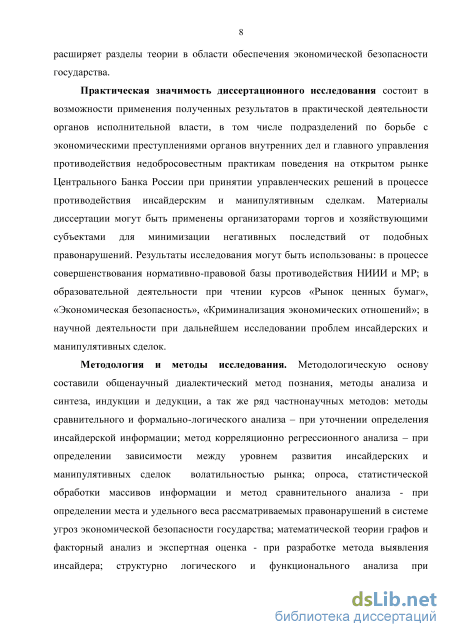 8

расширяет разделы теории в области обеспечения экономической безопасности государства.

**Практическая значимость диссертационного исследования** состоит в возможности применения полученных результатов в практической деятельности органов исполнительной власти, в том числе подразделений по борьбе с экономическими преступлениями органов внутренних дел и главного управления противодействия недобросовестным практикам поведения на открытом рынке Центрального Банка России при принятии управленческих решений в процессе противодействия инсайдерским и манипулятивным сделкам. Материалы диссертации могут быть применены организаторами торгов и хозяйствующими субъектами для минимизации негативных последствий от подобных правонарушений. Результаты исследования могут быть использованы: в процессе совершенствования нормативно-правовой базы противодействия НИИИ и МР; в образовательной деятельности при чтении курсов «Рынок ценных бумаг», «Экономическая безопасность», «Криминализация экономических отношений»; в научной деятельности при дальнейшем исследовании проблем инсайдерских и манипулятивных сделок.

**Методология и методы исследования.** Методологическую основу составили общенаучный диалектический метод познания, методы анализа и синтеза, индукции и дедукции, а так же ряд частнонаучных методов: методы сравнительного и формально-логического анализа – при уточнении определения инсайдерской информации; метод корреляционно регрессионного анализа – при определении зависимости между уровнем развития инсайдерских и манипулятивных сделок волатильностью рынка; опроса, статистической обработки массивов информации и метод сравнительного анализа - при определении места и удельного веса рассматриваемых правонарушений в системе угроз экономической безопасности государства; математической теории графов и факторный анализ и экспертная оценка - при разработке метода выявления инсайдера; структурно логического и функционального анализа при

dsLib.net
библиотека диссертаций